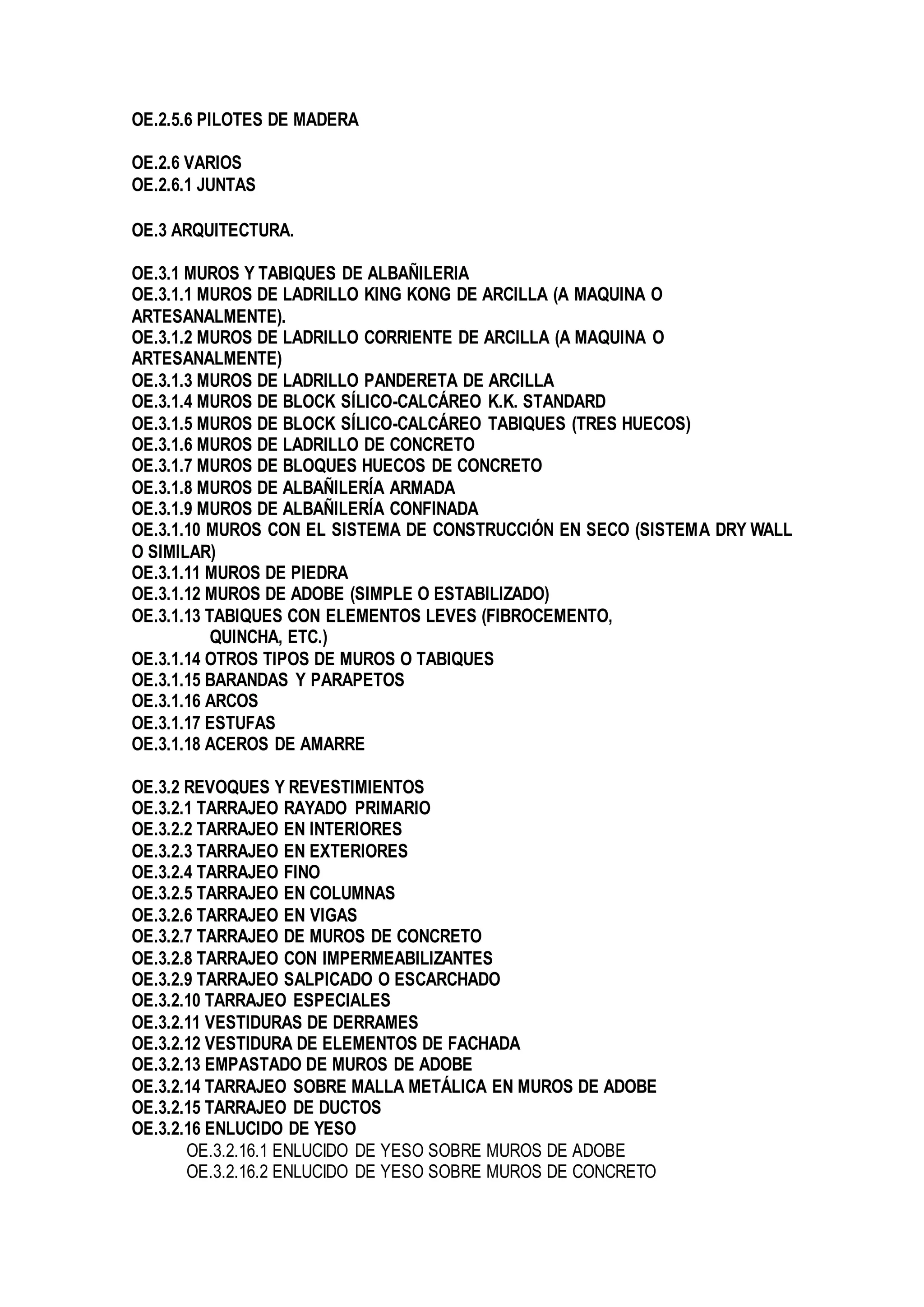 OE.2.5.6 PILOTES DE MADERA

OE.2.6 VARIOS
OE.2.6.1 JUNTAS

OE.3 ARQUITECTURA.

OE.3.1 MUROS Y TABIQUES DE ALBAÑILERIA
OE.3.1.1 MUROS DE LADRILLO KING KONG DE ARCILLA (A MAQUINA O ARTESANALMENTE).
OE.3.1.2 MUROS DE LADRILLO CORRIENTE DE ARCILLA (A MAQUINA O ARTESANALMENTE)
OE.3.1.3 MUROS DE LADRILLO PANDERETA DE ARCILLA
OE.3.1.4 MUROS DE BLOCK SÍLICO-CALCÁREO K.K. STANDARD
OE.3.1.5 MUROS DE BLOCK SÍLICO-CALCÁREO TABIQUES (TRES HUECOS)
OE.3.1.6 MUROS DE LADRILLO DE CONCRETO
OE.3.1.7 MUROS DE BLOQUES HUECOS DE CONCRETO
OE.3.1.8 MUROS DE ALBAÑILERÍA ARMADA
OE.3.1.9 MUROS DE ALBAÑILERÍA CONFINADA
OE.3.1.10 MUROS CON EL SISTEMA DE CONSTRUCCIÓN EN SECO (SISTEMA DRY WALL O SIMILAR)
OE.3.1.11 MUROS DE PIEDRA
OE.3.1.12 MUROS DE ADOBE (SIMPLE O ESTABILIZADO)
OE.3.1.13 TABIQUES CON ELEMENTOS LEVES (FIBROCEMENTO, QUINCHA, ETC.)
OE.3.1.14 OTROS TIPOS DE MUROS O TABIQUES
OE.3.1.15 BARANDAS Y PARAPETOS
OE.3.1.16 ARCOS
OE.3.1.17 ESTUFAS
OE.3.1.18 ACEROS DE AMARRE

OE.3.2 REVOQUES Y REVESTIMIENTOS
OE.3.2.1 TARRAJEO RAYADO PRIMARIO
OE.3.2.2 TARRAJEO EN INTERIORES
OE.3.2.3 TARRAJEO EN EXTERIORES
OE.3.2.4 TARRAJEO FINO
OE.3.2.5 TARRAJEO EN COLUMNAS
OE.3.2.6 TARRAJEO EN VIGAS
OE.3.2.7 TARRAJEO DE MUROS DE CONCRETO
OE.3.2.8 TARRAJEO CON IMPERMEABILIZANTES
OE.3.2.9 TARRAJEO SALPICADO O ESCARCHADO
OE.3.2.10 TARRAJEO ESPECIALES
OE.3.2.11 VESTIDURAS DE DERRAMES
OE.3.2.12 VESTIDURA DE ELEMENTOS DE FACHADA
OE.3.2.13 EMPASTADO DE MUROS DE ADOBE
OE.3.2.14 TARRAJEO SOBRE MALLA METÁLICA EN MUROS DE ADOBE
OE.3.2.15 TARRAJEO DE DUCTOS
OE.3.2.16 ENLUCIDO DE YESO
OE.3.2.16.1 ENLUCIDO DE YESO SOBRE MUROS DE ADOBE
OE.3.2.16.2 ENLUCIDO DE YESO SOBRE MUROS DE CONCRETO